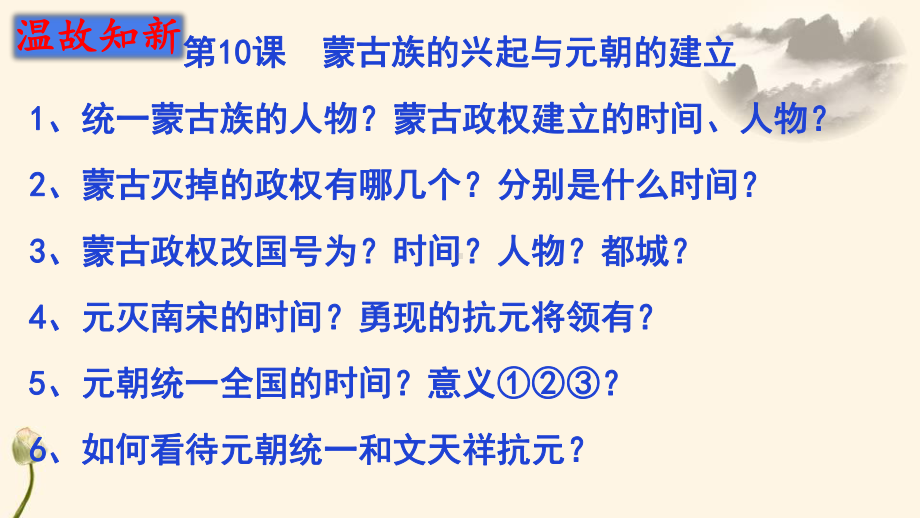 温故知新

第10课 蒙古族的兴起与元朝的建立

1、统一蒙古族的人物？蒙古政权建立的时间、人物？

2、蒙古灭掉的政权有哪几个？分别是什么时间？

3、蒙古政权改国号为？时间？人物？都城？

4、元灭南宋的时间？勇现的抗元将领有？

5、元朝统一全国的时间？意义①②③？

6、如何看待元朝统一和文天祥抗元？